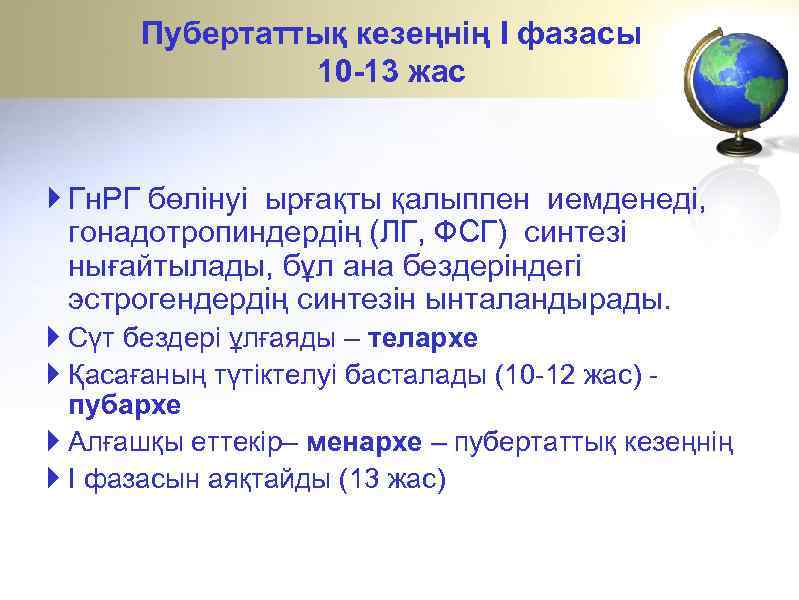 Пубертаттық кезеңнің I фазасы
10-13 жас

ГнРГ бөлінуі ырғақты қалыппен иемденеді, гонадотропиндердің (ЛГ, ФСГ) синтезі нығайтылады, бұл ана бездеріндегі эстрогендердің синтезін ынталандырады.

Сүт бездері ұлғаяды – телархе

Қасағаның түтіктелуі басталады (10-12 жас) - пубархе

Алғашқы еттекір– менархе – пубертаттық кезеңнің

I фазасын аяқтайды (13 жас)